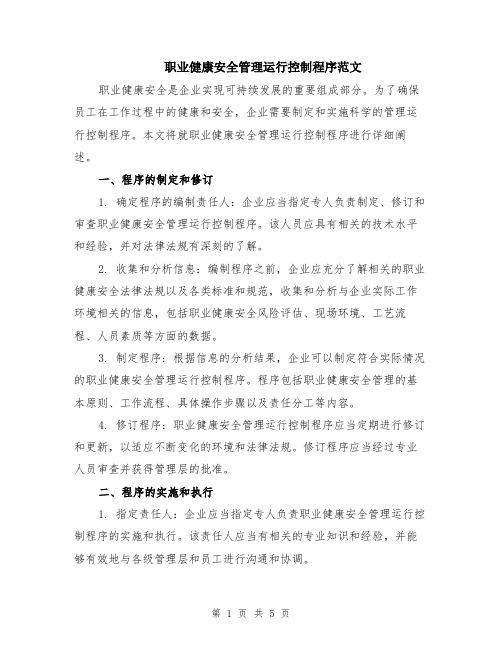 职业健康安全管理运行控制程序范文

职业健康安全是企业实现可持续发展的重要组成部分。为了确保员工在工作过程中的健康和安全，企业需要制定和实施科学的管理运行控制程序。本文将就职业健康安全管理运行控制程序进行详细阐述。

一、程序的制定和修订

1. 确定程序的编制责任人：企业应当指定专人负责制定、修订和审查职业健康安全管理运行控制程序。该人员应具有相关的技术水平和经验，并对法律法规有深刻的了解。

2. 收集和分析信息：编制程序之前，企业应充分了解相关的职业健康安全法律法规以及各类标准和规范，收集和分析与企业实际工作环境相关的信息，包括职业健康安全风险评估、现场环境、工艺流程、人员素质等方面的数据。

3. 制定程序：根据信息的分析结果，企业可以制定符合实际情况的职业健康安全管理运行控制程序。程序包括职业健康安全管理的基本原则、工作流程、具体操作步骤以及责任分工等内容。

4. 修订程序：职业健康安全管理运行控制程序应当定期进行修订和更新，以适应不断变化的环境和法律法规。修订程序应当经过专业人员审查并获得管理层的批准。

二、程序的实施和执行

1. 指定责任人：企业应当指定专人负责职业健康安全管理运行控制程序的实施和执行。该责任人应当有相关的专业知识和经验，并能够有效地与各级管理层和员工进行沟通和协调。

第 1 页 共 5 页